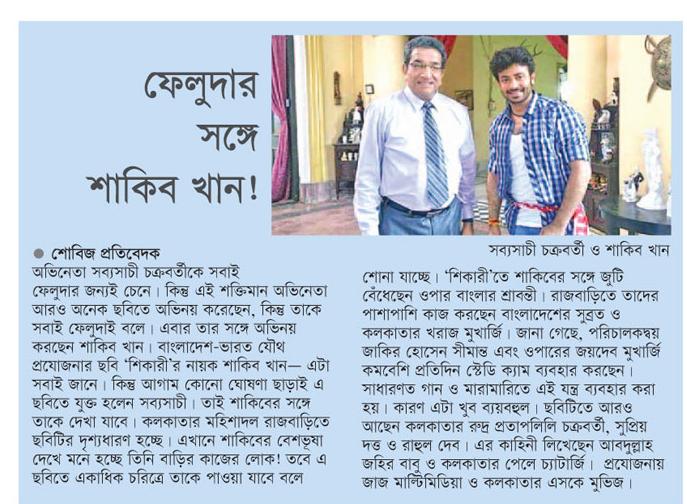 ফেলুদার সঙ্গে শাকিব খান!

সব্যসাচী চক্রবর্তী ও শাকিব খান

● শোবিজ প্রতিবেদক

অভিনেতা সব্যসাচী চক্রবর্তীকে সবাই ফেলুদার জন্যই চেনে। কিন্তু এই শক্তিমান অভিনেতা আরও অনেক ছবিতে অভিনয় করেছেন, কিন্তু তাকে সবাই ফেলুদাই বলে। এবার তার সঙ্গে অভিনয় করছেন শাকিব খান। বাংলাদেশ-ভারত যৌথ প্রযোজনার ছবি 'শিকারী'র নায়ক শাকিব খান— এটা সবাই জানে। কিন্তু আগাম কোনো ঘোষণা ছাড়াই এ ছবিতে যুক্ত হলেন সব্যসাচী। তাই শাকিবের সঙ্গে তাকে দেখা যাবে। কলকাতার মহিশাদল রাজবাড়িতে ছবিটির দৃশ্যধারণ হচ্ছে। এখানে শাকিবের বেশভূষা দেখে মনে হচ্ছে তিনি বাড়ির কাজের লোক! তবে এ ছবিতে একাধিক চরিত্রে তাকে পাওয়া যাবে বলে শোনা যাচ্ছে। 'শিকারী'তে শাকিবের সঙ্গে জুটি বেঁধেছেন ওপার বাংলার শ্রাবন্তী। রাজবাড়িতে তাদের পাশাপাশি কাজ করছেন বাংলাদেশের সুব্রত ও কলকাতার খরাজ মুখার্জি। জানা গেছে, পরিচালকদ্বয় জাকির হোসেন সীমান্ত এবং ওপারের জয়দেব মুখার্জি কমবেশি প্রতিদিন স্টেডি ক্যাম ব্যবহার করছেন। সাধারণত গান ও মারামারিতে এই যন্ত্র ব্যবহার করা হয়। কারণ এটা খুব ব্যয়বহুল। ছবিটিতে আরও আছেন কলকাতার রুদ্র প্রতাপলিলি চক্রবর্তী, সুপ্রিয় দত্ত ও রাহুল দেব। এর কাহিনী লিখেছেন আবদুল্লাহ জহির বাবু ও কলকাতার পেলে চ্যাটার্জি। প্রযোজনায় জাজ মাল্টিমিডিয়া ও কলকাতার এসকে মুভিজ।